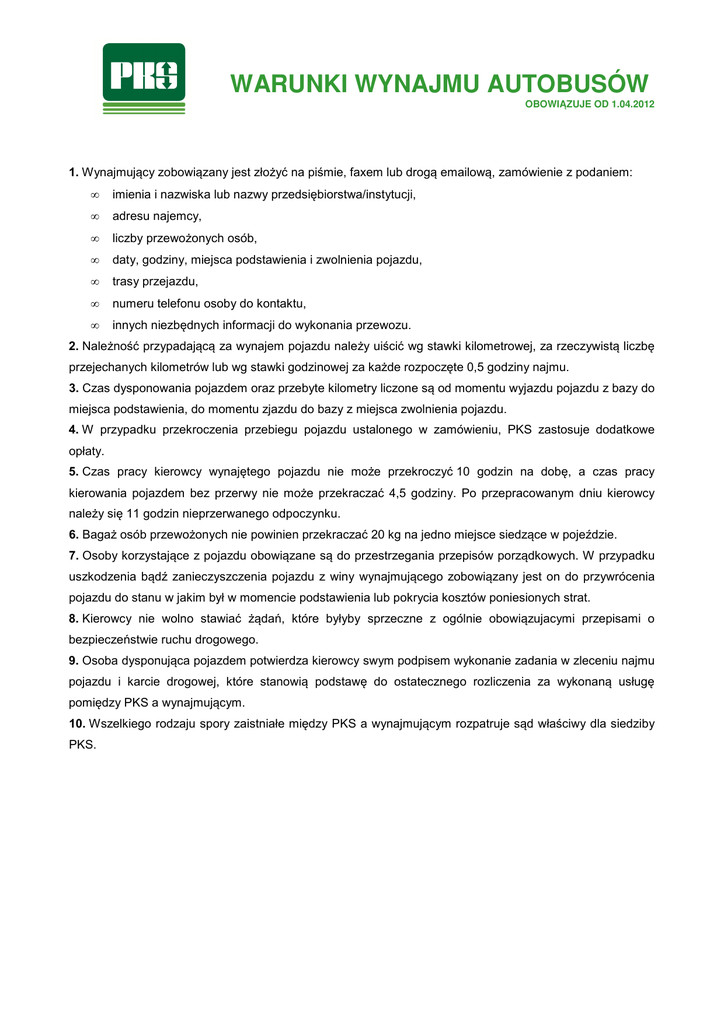 PKS

WARUNKI WYNAJMU AUTOBUSÓW
OBOWIĄZUJE OD 1.04.2012

1. Wynajmujący zobowiązany jest złożyć na piśmie, faxem lub drogą emailową, zamówienie z podaniem:
∞ imienia i nazwiska lub nazwy przedsiębiorstwa/instytucji,
∞ adresu najemcy,
∞ liczby przewożonych osób,
∞ daty, godziny, miejsca podstawienia i zwolnienia pojazdu,
∞ trasy przejazdu,
∞ numeru telefonu osoby do kontaktu,
∞ innych niezbędnych informacji do wykonania przewozu.
2. Należność przypadającą za wynajem pojazdu należy uiścić wg stawki kilometrowej, za rzeczywistą liczbę przejechanych kilometrów lub wg stawki godzinowej za każde rozpoczęte 0,5 godziny najmu.
3. Czas dysponowania pojazdem oraz przebyte kilometry liczone są od momentu wyjazdu pojazdu z bazy do miejsca podstawienia, do momentu zjazdu do bazy z miejsca zwolnienia pojazdu.
4. W przypadku przekroczenia przebiegu pojazdu ustalonego w zamówieniu, PKS zastosuje dodatkowe opłaty.
5. Czas pracy kierowcy wynajętego pojazdu nie może przekroczyć 10 godzin na dobę, a czas pracy kierowania pojazdem bez przerwy nie może przekraczać 4,5 godziny. Po przepracowanym dniu kierowcy należy się 11 godzin nieprzerwanego odpoczynku.
6. Bagaż osób przewożonych nie powinien przekraczać 20 kg na jedno miejsce siedzące w pojeździe.
7. Osoby korzystające z pojazdu obowiązane są do przestrzegania przepisów porządkowych. W przypadku uszkodzenia bądź zanieczyszczenia pojazdu z winy wynajmującego zobowiązany jest on do przywrócenia pojazdu do stanu w jakim był w momencie podstawienia lub pokrycia kosztów poniesionych strat.
8. Kierowcy nie wolno stawiać żądań, które byłyby sprzeczne z ogólnie obowiązującymi przepisami o bezpieczeństwie ruchu drogowego.
9. Osoba dysponująca pojazdem potwierdza kierowcy swym podpisem wykonanie zadania w zleceniu najmu pojazdu i karcie drogowej, które stanowią podstawę do ostatecznego rozliczenia za wykonaną usługę pomiędzy PKS a wynajmującym.
10. Wszelkiego rodzaju spory zaistniałe między PKS a wynajmującym rozpatruje sąd właściwy dla siedziby PKS.